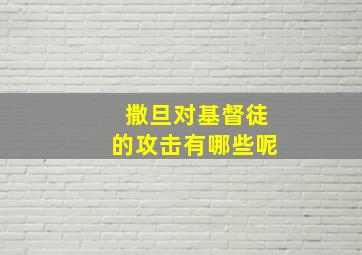 撒旦对基督徒
的攻击有哪些呢